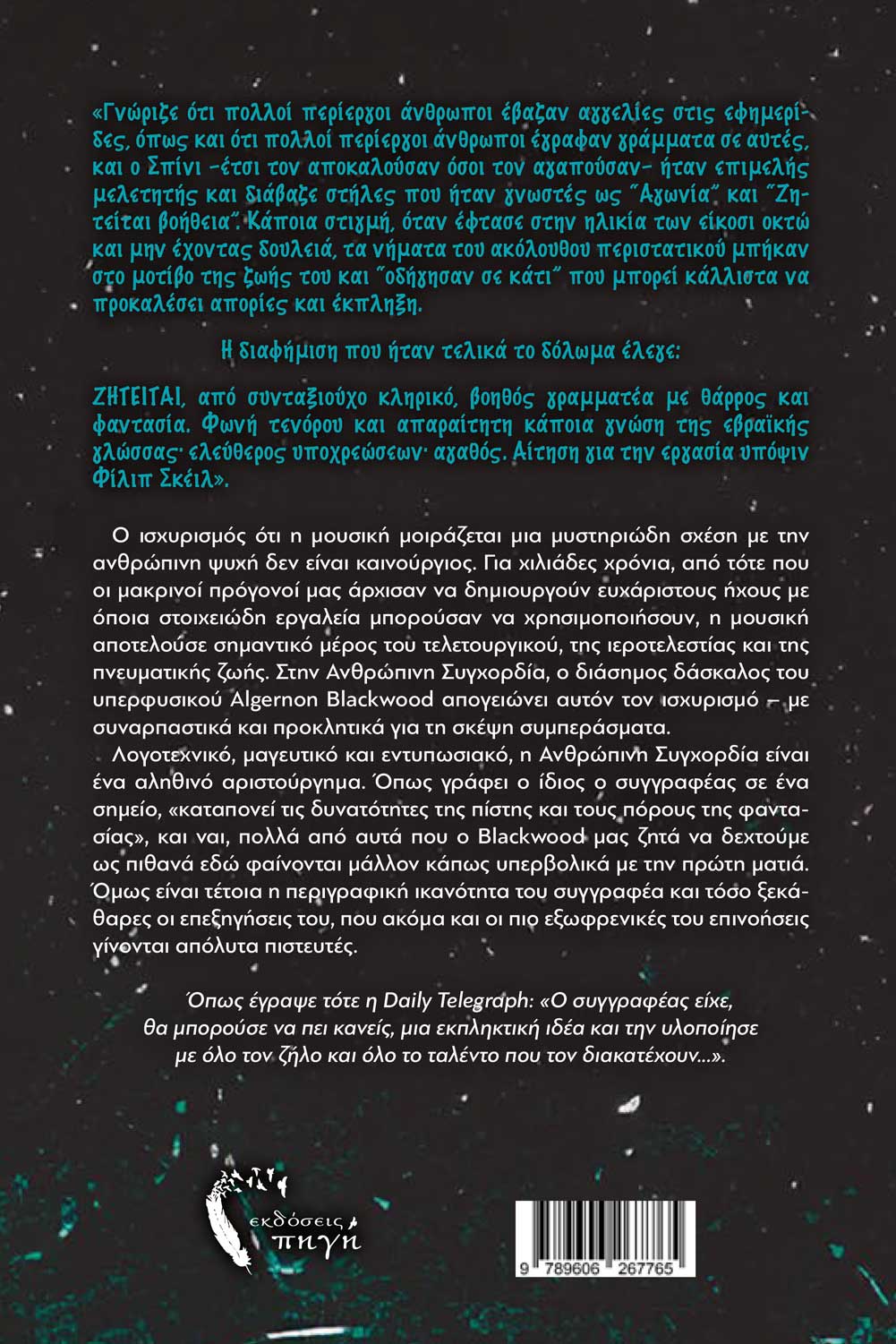 «Γνώριζε ότι πολλοί περίεργοι άνθρωποι έβαζαν αγγελίες στις εφημερίδες, όπως και ότι πολλοί περίεργοι άνθρωποι έγραφαν γράμματα σε αυτές, και ο Σπίνι -έτσι τον αποκαλούσαν όσοι τον αγαπούσαν- ήταν επιμελής μελετητής και διάβαζε στήλες που ήταν γνωστές ως "Αγωνία" και "Ζητείται βοήθεια". Κάποια στιγμή, όταν έφτασε στην ηλικία των είκοσι οκτώ και μην έχοντας δουλειά, τα νήματα του ακόλουθου περιστατικού μπήκαν στο μοτίβο της ζωής του και "οδήγησαν σε κάτι" που μπορεί κάλλιστα να προκαλέσει απορίες και έκπληξη.

Η διαφήμιση που ήταν τελικά το δόλωμα έλεγε:

ΖΗΤΕΙΤΑΙ, από συνταξιούχο κληρικό, βοηθός γραμματέα με θάρρος και φαντασία. Φωνή τενόρου και απαραίτητη κάποια γνώση της εβραϊκής γλώσσας· ελεύθερος υποχρεώσεων· αγαθός. Αίτηση για την εργασία υπόψιν Φίλιπ Σκέιλ».

Ο ισχυρισμός ότι η μουσική μοιράζεται μια μυστηριώδη σχέση με την ανθρώπινη ψυχή δεν είναι καινούργιος. Για χιλιάδες χρόνια, από τότε που οι μακρινοί πρόγονοί μας άρχισαν να δημιουργούν ευχάριστους ήχους με όποια στοιχειώδη εργαλεία μπορούσαν να χρησιμοποιήσουν, η μουσική αποτελούσε σημαντικό μέρος του τελετουργικού, της ιεροτελεστίας και της πνευματικής ζωής. Στην Ανθρώπινη Συγχορδία, ο διάσημος δάσκαλος του υπερφυσικού Algernon Blackwood απογειώνει αυτόν τον ισχυρισμό – με συναρπαστικά και προκλητικά για τη σκέψη συμπεράσματα.

Λογοτεχνικό, μαγευτικό και εντυπωσιακό, η Ανθρώπινη Συγχορδία είναι ένα αληθινό αριστούργημα. Όπως γράφει ο ίδιος ο συγγραφέας σε ένα σημείο, «καταπονεί τις δυνατότητες της πίστης και τους πόρους της φαντασίας», και ναι, πολλά από αυτά που ο Blackwood μας ζητά να δεχτούμε ως πιθανά εδώ φαίνονται μάλλον κάπως υπερβολικά με την πρώτη ματιά. Όμως είναι τέτοια η περιγραφική ικανότητα του συγγραφέα και τόσο ξεκάθαρες οι επεξηγήσεις του, που ακόμα και οι πιο εξωφρενικές του επινοήσεις γίνονται απόλυτα πιστευτές.

Όπως έγραψε τότε η Daily Telegraph: «Ο συγγραφέας είχε, θα μπορούσε να πει κανείς, μια εκπληκτική ιδέα και την υλοποίησε με όλο τον ζήλο και όλο το ταλέντο που τον διακατέχουν...».

εκδόσεις πηγή

9 789606 267765